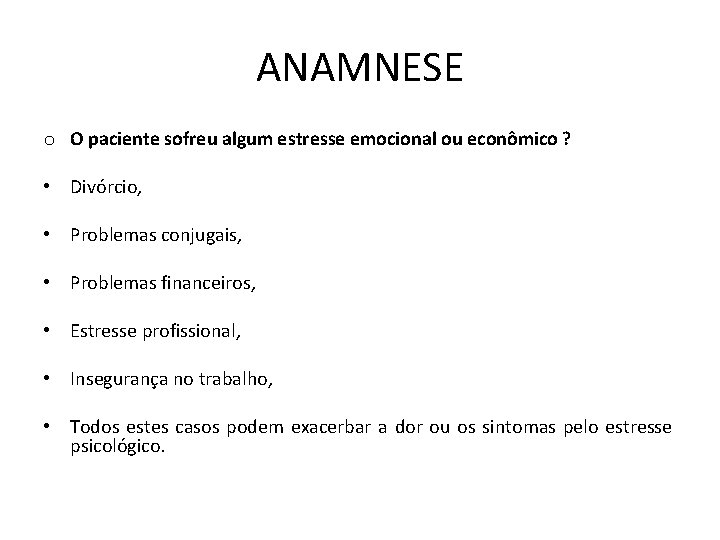 ANAMNESE

o O paciente sofreu algum estresse emocional ou econômico ?

• Divórcio,

• Problemas conjugais,

• Problemas financeiros,

• Estresse profissional,

• Insegurança no trabalho,

• Todos estes casos podem exacerbar a dor ou os sintomas pelo estresse psicológico.